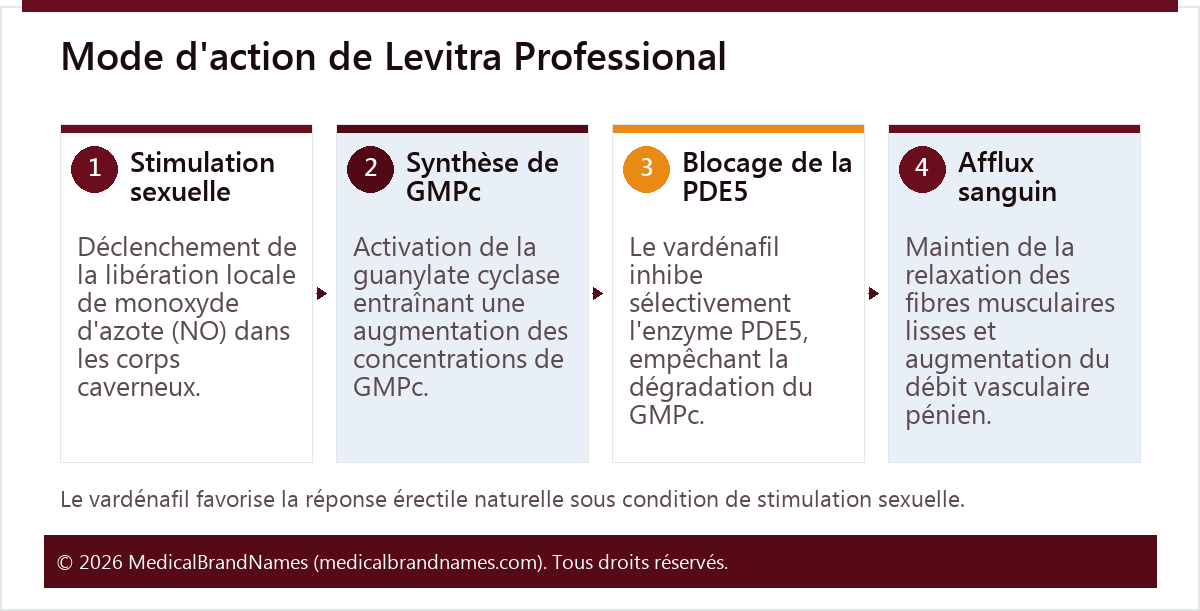 Mode d'action de Levitra Professional

1 Stimulation sexuelle

Déclenchement de la libération locale de monoxyde d'azote (NO) dans les corps caverneux.

2 Synthèse de GMPc

Activation de la guanylate cyclase entraînant une augmentation des concentrations de GMPc.

3 Blocage de la PDE5

Le vardénafil inhibe sélectivement l'enzyme PDE5, empêchant la dégradation du GMPc.

4 Afflux sanguin

Maintien de la relaxation des fibres musculaires lisses et augmentation du débit vasculaire pénien.

Le vardénafil favorise la réponse érectile naturelle sous condition de stimulation sexuelle.

© 2026 MedicalBrandNames (medicalbrandnames.com). Tous droits réservés.